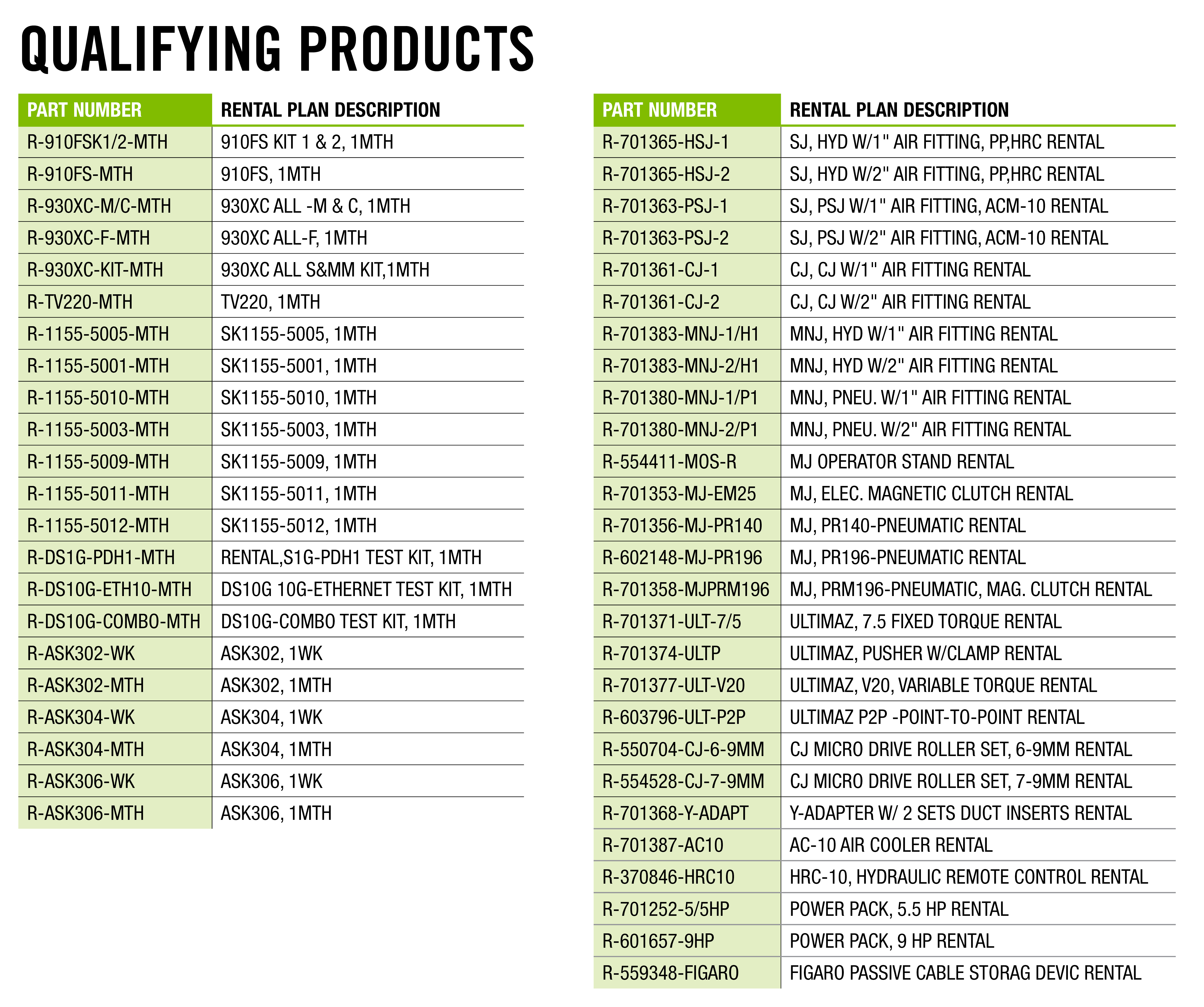 QUALIFYING PRODUCTS

| PART NUMBER | RENTAL PLAN DESCRIPTION |
|---|---|
| R-910FSK1/2-MTH | 910FS KIT 1 & 2, 1MTH |
| R-910FS-MTH | 910FS, 1MTH |
| R-930XC-M/C-MTH | 930XC ALL -M & C, 1MTH |
| R-930XC-F-MTH | 930XC ALL-F, 1MTH |
| R-930XC-KIT-MTH | 930XC ALL S&MM KIT,1MTH |
| R-TV220-MTH | TV220, 1MTH |
| R-1155-5005-MTH | SK1155-5005, 1MTH |
| R-1155-5001-MTH | SK1155-5001, 1MTH |
| R-1155-5010-MTH | SK1155-5010, 1MTH |
| R-1155-5003-MTH | SK1155-5003, 1MTH |
| R-1155-5009-MTH | SK1155-5009, 1MTH |
| R-1155-5011-MTH | SK1155-5011, 1MTH |
| R-1155-5012-MTH | SK1155-5012, 1MTH |
| R-DS1G-PDH1-MTH | RENTAL,S1G-PDH1 TEST KIT, 1MTH |
| R-DS10G-ETH10-MTH | DS10G 10G-ETHERNET TEST KIT, 1MTH |
| R-DS10G-COMBO-MTH | DS10G-COMBO TEST KIT, 1MTH |
| R-ASK302-WK | ASK302, 1WK |
| R-ASK302-MTH | ASK302, 1MTH |
| R-ASK304-WK | ASK304, 1WK |
| R-ASK304-MTH | ASK304, 1MTH |
| R-ASK306-WK | ASK306, 1WK |
| R-ASK306-MTH | ASK306, 1MTH |

| PART NUMBER | RENTAL PLAN DESCRIPTION |
|---|---|
| R-701365-HSJ-1 | SJ, HYD W/1" AIR FITTING, PP,HRC RENTAL |
| R-701365-HSJ-2 | SJ, HYD W/2" AIR FITTING, PP,HRC RENTAL |
| R-701363-PSJ-1 | SJ, PSJ W/1" AIR FITTING, ACM-10 RENTAL |
| R-701363-PSJ-2 | SJ, PSJ W/2" AIR FITTING, ACM-10 RENTAL |
| R-701361-CJ-1 | CJ, CJ W/1" AIR FITTING RENTAL |
| R-701361-CJ-2 | CJ, CJ W/2" AIR FITTING RENTAL |
| R-701383-MNJ-1/H1 | MNJ, HYD W/1" AIR FITTING RENTAL |
| R-701383-MNJ-2/H1 | MNJ, HYD W/2" AIR FITTING RENTAL |
| R-701380-MNJ-1/P1 | MNJ, PNEU. W/1" AIR FITTING RENTAL |
| R-701380-MNJ-2/P1 | MNJ, PNEU. W/2" AIR FITTING RENTAL |
| R-554411-MOS-R | MJ OPERATOR STAND RENTAL |
| R-701353-MJ-EM25 | MJ, ELEC. MAGNETIC CLUTCH RENTAL |
| R-701356-MJ-PR140 | MJ, PR140-PNEUMATIC RENTAL |
| R-602148-MJ-PR196 | MJ, PR196-PNEUMATIC RENTAL |
| R-701358-MJPRM196 | MJ, PRM196-PNEUMATIC, MAG. CLUTCH RENTAL |
| R-701371-ULT-7/5 | ULTIMAZ, 7.5 FIXED TORQUE RENTAL |
| R-701374-ULTP | ULTIMAZ, PUSHER W/CLAMP RENTAL |
| R-701377-ULT-V20 | ULTIMAZ, V20, VARIABLE TORQUE RENTAL |
| R-603796-ULT-P2P | ULTIMAZ P2P -POINT-TO-POINT RENTAL |
| R-550704-CJ-6-9MM | CJ MICRO DRIVE ROLLER SET, 6-9MM RENTAL |
| R-554528-CJ-7-9MM | CJ MICRO DRIVE ROLLER SET, 7-9MM RENTAL |
| R-701368-Y-ADAPT | Y-ADAPTER W/ 2 SETS DUCT INSERTS RENTAL |
| R-701387-AC10 | AC-10 AIR COOLER RENTAL |
| R-370846-HRC10 | HRC-10, HYDRAULIC REMOTE CONTROL RENTAL |
| R-701252-5/5HP | POWER PACK, 5.5 HP RENTAL |
| R-601657-9HP | POWER PACK, 9 HP RENTAL |
| R-559348-FIGARO | FIGARO PASSIVE CABLE STORAG DEVIC RENTAL |